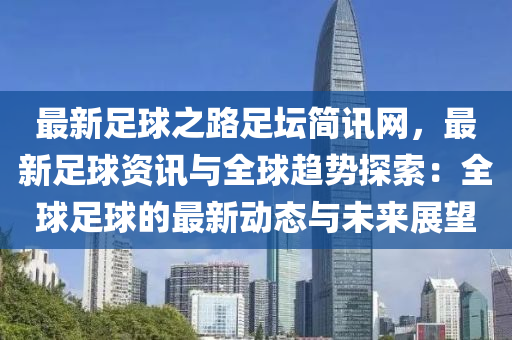 最新足球之路足坛简讯网，最新足球资讯与全球趋势探索：全球足球的最新动态与未来展望